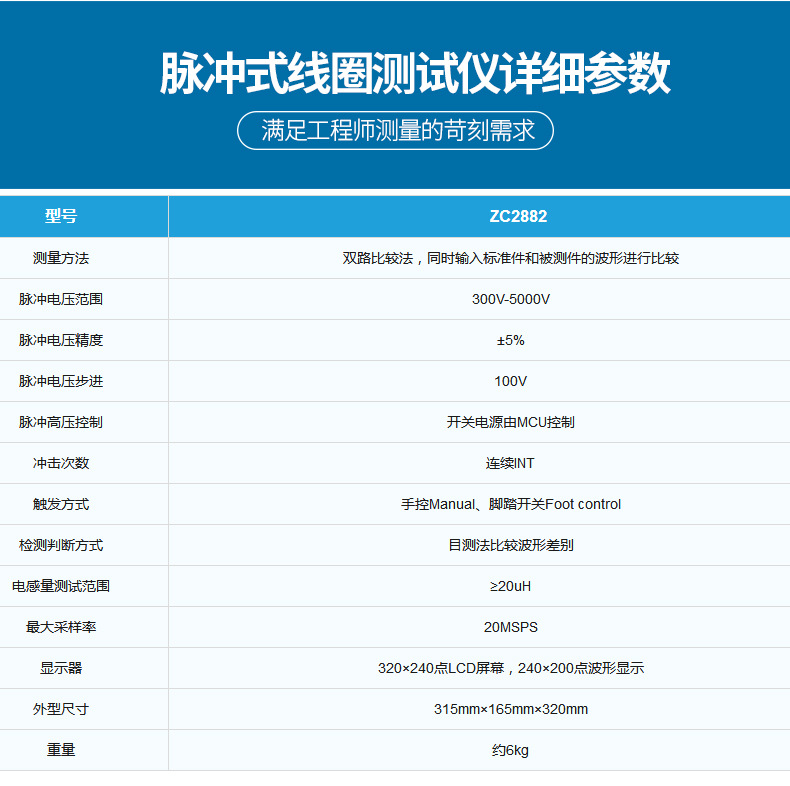 脉冲式线圈测试仪详细参数

满足工程师测量的苛刻需求

| 型号 | ZC2882 |
|---|---|
| 测量方法 | 双路比较法，同时输入标准件和被测件的波形进行比较 |
| 脉冲电压范围 | 300V-5000V |
| 脉冲电压精度 | ±5% |
| 脉冲电压步进 | 100V |
| 脉冲高压控制 | 开关电源由MCU控制 |
| 冲击次数 | 连续INT |
| 触发方式 | 手控Manual、脚踏开关Foot control |
| 检测判断方式 | 目测法比较波形差别 |
| 电感量测试范围 | ≥20uH |
| 最大采样率 | 20MSPS |
| 显示器 | 320×240点LCD屏幕，240×200点波形显示 |
| 外型尺寸 | 315mm×165mm×320mm |
| 重量 | 约6kg |